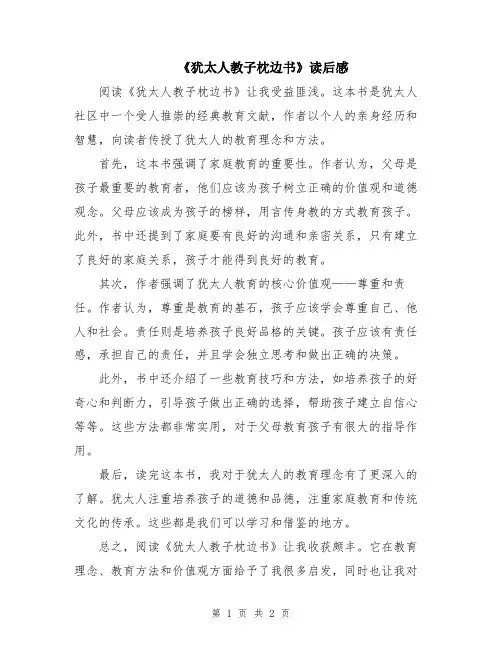 《犹太人教子枕边书》读后感

阅读《犹太人教子枕边书》让我受益匪浅。这本书是犹太人社区中一个受人推崇的经典教育文献，作者以个人的亲身经历和智慧，向读者传授了犹太人的教育理念和方法。

首先，这本书强调了家庭教育的重要性。作者认为，父母是孩子最重要的教育者，他们应该为孩子树立正确的价值观和道德观念。父母应该成为孩子的榜样，用言传身教的方式教育孩子。此外，书中还提到了家庭要有良好的沟通和亲密关系，只有建立了良好的家庭关系，孩子才能得到良好的教育。

其次，作者强调了犹太人教育的核心价值观——尊重和责任。作者认为，尊重是教育的基石，孩子应该学会尊重自己、他人和社会。责任则是培养孩子良好品格的关键。孩子应该有责任感，承担自己的责任，并且学会独立思考和做出正确的决策。

此外，书中还介绍了一些教育技巧和方法，如培养孩子的好奇心和判断力，引导孩子做出正确的选择，帮助孩子建立自信心等等。这些方法都非常实用，对于父母教育孩子有很大的指导作用。

最后，读完这本书，我对于犹太人的教育理念有了更深入的了解。犹太人注重培养孩子的道德和品德，注重家庭教育和传统文化的传承。这些都是我们可以学习和借鉴的地方。

总之，阅读《犹太人教子枕边书》让我收获颇丰。它在教育理念、教育方法和价值观方面给予了我很多启发，同时也让我对

第 1 页 共 2 页